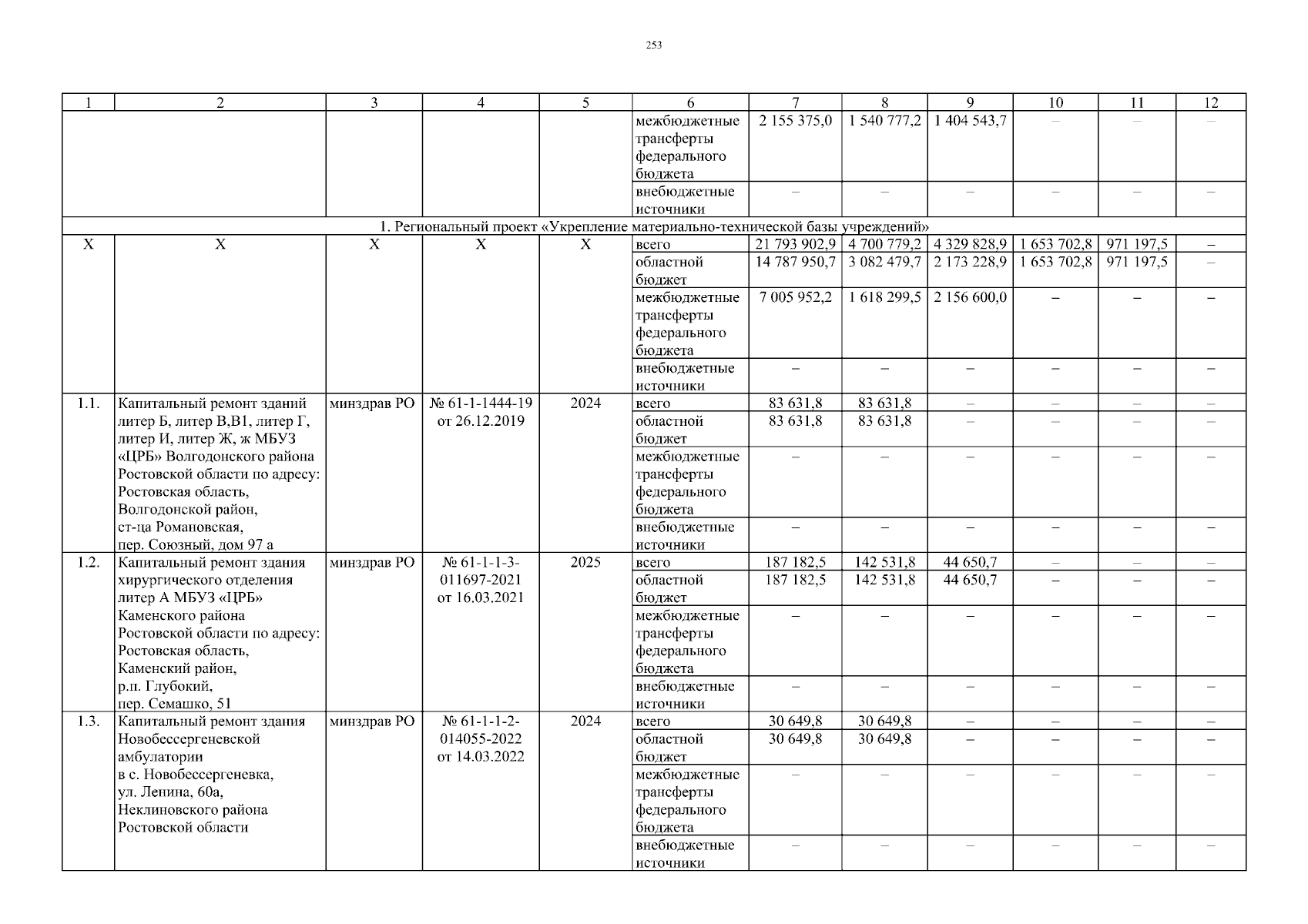 253

| 1 | 2 | 3 | 4 | 5 | 6 | 7 | 8 | 9 | 10 | 11 | 12 |
|---|---|---|---|---|---|---|---|---|---|---|---|
| | | | | | межбюджетные трансферты федерального бюджета | 2 155 375,0 | 1 540 777,2 | 1 404 543,7 | – | – | – |
| | | | | | внебюджетные источники | – | – | – | – | – | – |
| 1. Региональный проект «Укрепление материально-технической базы учреждений» | | | | | | | | | | | |
| Х | Х | Х | Х | Х | всего | 21 793 902,9 | 4 700 779,2 | 4 329 828,9 | 1 653 702,8 | 971 197,5 | – |
| | | | | | областной бюджет | 14 787 950,7 | 3 082 479,7 | 2 173 228,9 | 1 653 702,8 | 971 197,5 | – |
| | | | | | межбюджетные трансферты федерального бюджета | 7 005 952,2 | 1 618 299,5 | 2 156 600,0 | – | – | – |
| | | | | | внебюджетные источники | – | – | – | – | – | – |
| 1.1. | Капитальный ремонт зданий литер Б, литер В,В1, литер Г, литер И, литер Ж, ж МБУЗ «ЦРБ» Волгодонского района Ростовской области по адресу: Ростовская область, Волгодонской район, ст-ца Романовская, пер. Союзный, дом 97 а | минздрав РО | № 61-1-1444-19 от 26.12.2019 | 2024 | всего | 83 631,8 | 83 631,8 | – | – | – | – |
| | | | | | областной бюджет | 83 631,8 | 83 631,8 | – | – | – | – |
| | | | | | межбюджетные трансферты федерального бюджета | – | – | – | – | – | – |
| | | | | | внебюджетные источники | – | – | – | – | – | – |
| 1.2. | Капитальный ремонт здания хирургического отделения литер А МБУЗ «ЦРБ» Каменского района Ростовской области по адресу: Ростовская область, Каменский район, р.п. Глубокий, пер. Семашко, 51 | минздрав РО | № 61-1-1-3-011697-2021 от 16.03.2021 | 2025 | всего | 187 182,5 | 142 531,8 | 44 650,7 | – | – | – |
| | | | | | областной бюджет | 187 182,5 | 142 531,8 | 44 650,7 | – | – | – |
| | | | | | межбюджетные трансферты федерального бюджета | – | – | – | – | – | – |
| | | | | | внебюджетные источники | – | – | – | – | – | – |
| 1.3. | Капитальный ремонт здания Новобессергеневской амбулатории в с. Новобессергеневка, ул. Ленина, 60а, Неклиновского района Ростовской области | минздрав РО | № 61-1-1-2-014055-2022 от 14.03.2022 | 2024 | всего | 30 649,8 | 30 649,8 | – | – | – | – |
| | | | | | областной бюджет | 30 649,8 | 30 649,8 | – | – | – | – |
| | | | | | межбюджетные трансферты федерального бюджета | – | – | – | – | – | – |
| | | | | | внебюджетные источники | – | – | – | – | – | – |